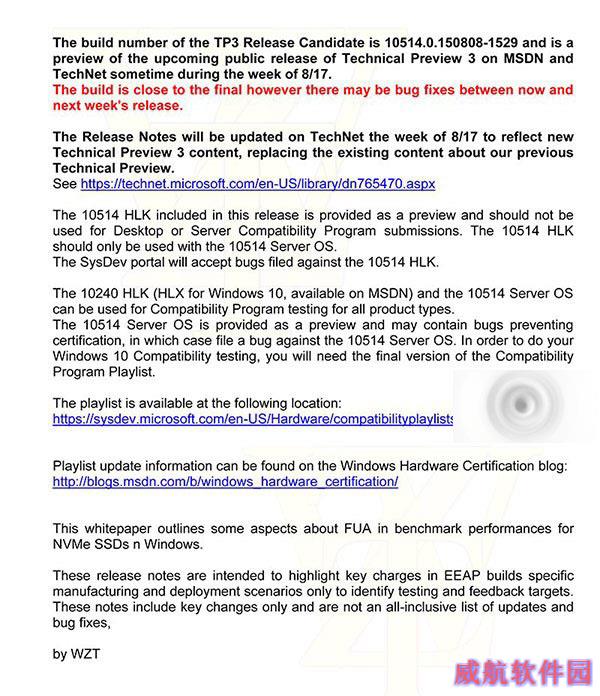 The build number of the TP3 Release Candidate is 10514.0.150808-1529 and is a preview of the upcoming public release of Technical Preview 3 on MSDN and TechNet sometime during the week of 8/17.
The build is close to the final however there may be bug fixes between now and next week's release.

The Release Notes will be updated on TechNet the week of 8/17 to reflect new Technical Preview 3 content, replacing the existing content about our previous Technical Preview.
See https://technet.microsoft.com/en-US/library/dn765470.aspx

The 10514 HLK included in this release is provided as a preview and should not be used for Desktop or Server Compatibility Program submissions. The 10514 HLK should only be used with the 10514 Server OS.
The SysDev portal will accept bugs filed against the 10514 HLK.

The 10240 HLK (HLX for Windows 10, available on MSDN) and the 10514 Server OS can be used for Compatibility Program testing for all product types.
The 10514 Server OS is provided as a preview and may contain bugs preventing certification, in which case file a bug against the 10514 Server OS. In order to do your Windows 10 Compatibility testing, you will need the final version of the Compatibility Program Playlist.

The playlist is available at the following location:
https://sysdev.microsoft.com/en-US/Hardware/compatibilityplaylists

Playlist update information can be found on the Windows Hardware Certification blog:
http://blogs.msdn.com/b/windows_hardware_certification/

This whitepaper outlines some aspects about FUA in benchmark performances for NVMe SSDs n Windows.

These release notes are intended to highlight key charges in EEAP builds specific manufacturing and deployment scenarios only to identify testing and feedback targets. These notes include key changes only and are not an all-inclusive list of updates and bug fixes,

by WZT

威航软件园